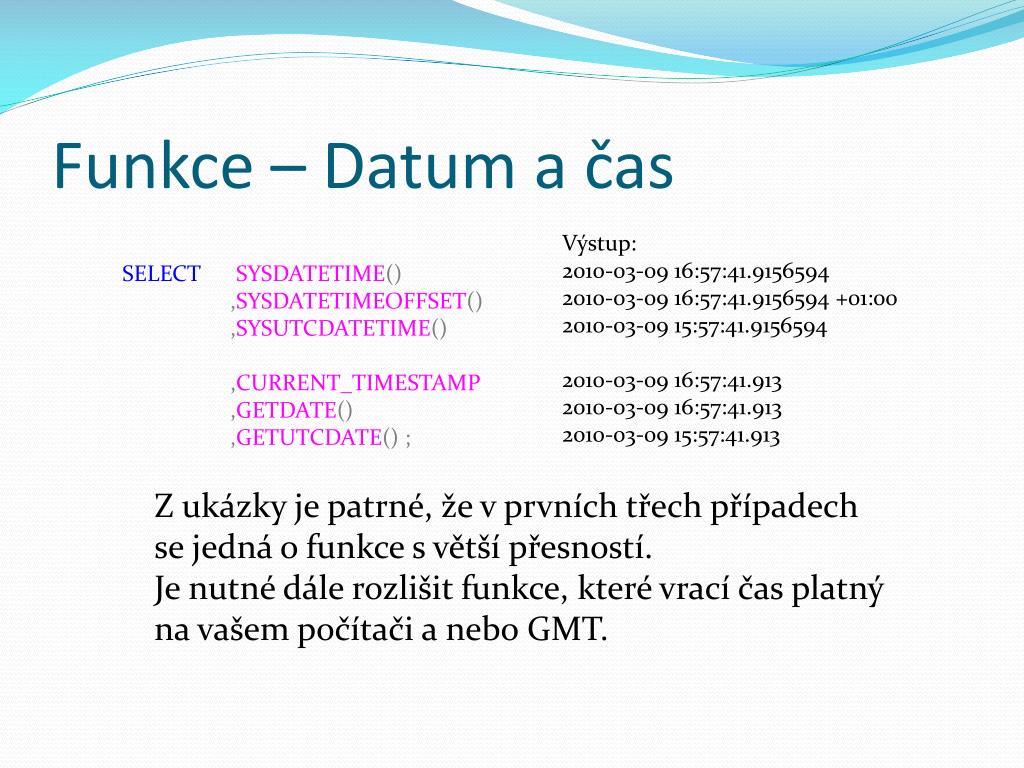 Funkce – Datum a čas

SELECT SYSDATETIME()
,SYSDATETIMEOFFSET()
,SYSUTCDATETIME()

,CURRENT_TIMESTAMP
,GETDATE()
,GETUTCDATE() ;

Výstup:
2010-03-09 16:57:41.9156594
2010-03-09 16:57:41.9156594 +01:00
2010-03-09 15:57:41.9156594

2010-03-09 16:57:41.913
2010-03-09 16:57:41.913
2010-03-09 15:57:41.913

Z ukázky je patrné, že v prvních třech případech se jedná o funkce s větší přesností.
Je nutné dále rozlišit funkce, které vrací čas platný na vašem počítači a nebo GMT.